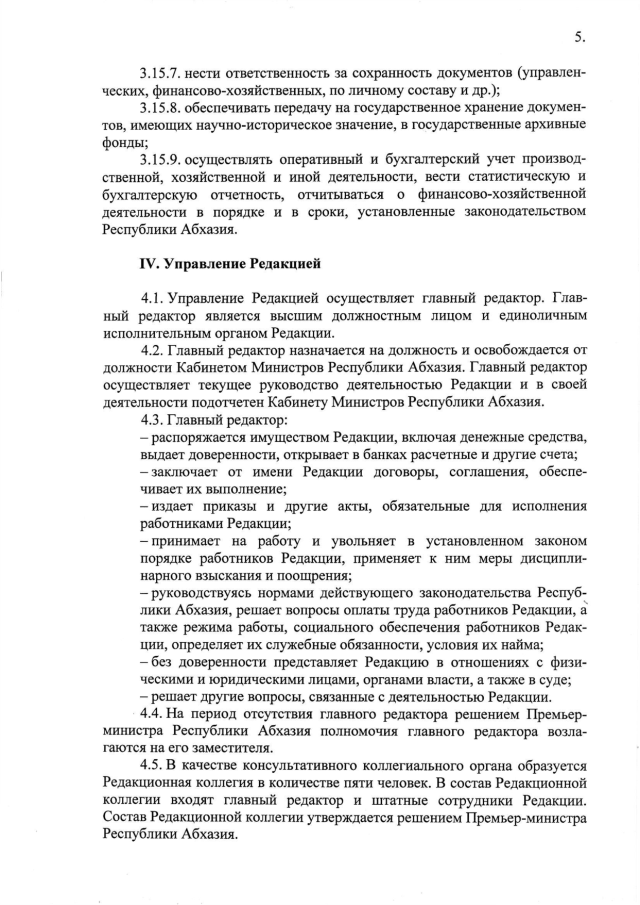 5.

3.15.7. нести ответственность за сохранность документов (управленческих, финансово-хозяйственных, по личному составу и др.);

3.15.8. обеспечивать передачу на государственное хранение документов, имеющих научно-историческое значение, в государственные архивные фонды;

3.15.9. осуществлять оперативный и бухгалтерский учет производственной, хозяйственной и иной деятельности, вести статистическую и бухгалтерскую отчетность, отчитываться о финансово-хозяйственной деятельности в порядке и в сроки, установленные законодательством Республики Абхазия.

IV. Управление Редакцией

4.1. Управление Редакцией осуществляет главный редактор. Главный редактор является высшим должностным лицом и единоличным исполнительным органом Редакции.

4.2. Главный редактор назначается на должность и освобождается от должности Кабинетом Министров Республики Абхазия. Главный редактор осуществляет текущее руководство деятельностью Редакции и в своей деятельности подотчетен Кабинету Министров Республики Абхазия.

4.3. Главный редактор:
– распоряжается имуществом Редакции, включая денежные средства, выдает доверенности, открывает в банках расчетные и другие счета;
– заключает от имени Редакции договоры, соглашения, обеспечивает их выполнение;
– издает приказы и другие акты, обязательные для исполнения работниками Редакции;
– принимает на работу и увольняет в установленном законом порядке работников Редакции, применяет к ним меры дисциплинарного взыскания и поощрения;
– руководствуясь нормами действующего законодательства Республики Абхазия, решает вопросы оплаты труда работников Редакции, а также режима работы, социального обеспечения работников Редакции, определяет их служебные обязанности, условия их найма;
– без доверенности представляет Редакцию в отношениях с физическими и юридическими лицами, органами власти, а также в суде;
– решает другие вопросы, связанные с деятельностью Редакции.

4.4. На период отсутствия главного редактора решением Премьер-министра Республики Абхазия полномочия главного редактора возлагаются на его заместителя.

4.5. В качестве консультативного коллегиального органа образуется Редакционная коллегия в количестве пяти человек. В состав Редакционной коллегии входят главный редактор и штатные сотрудники Редакции. Состав Редакционной коллегии утверждается решением Премьер-министра Республики Абхазия.